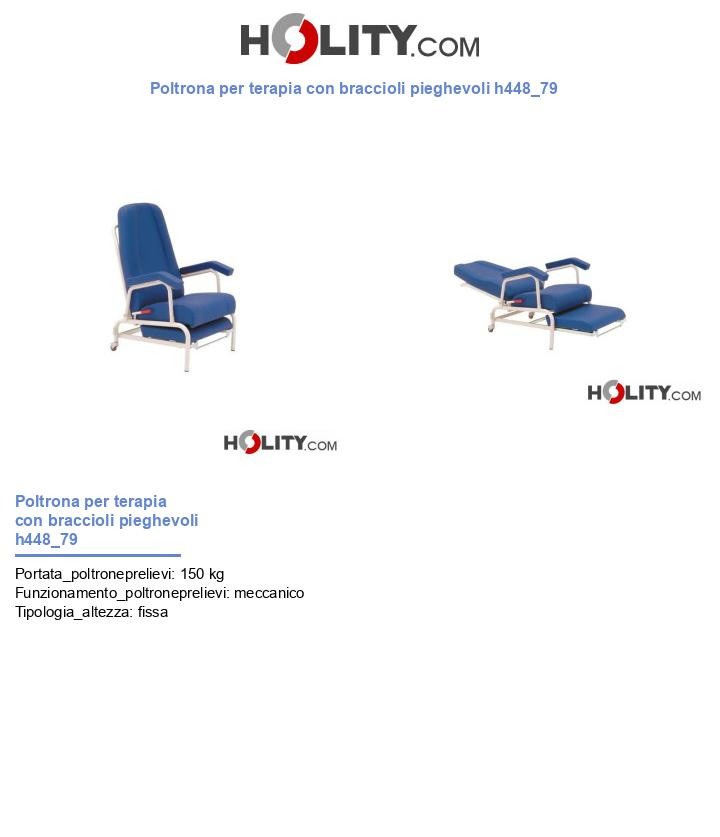 HOLITY.COM

Poltrona per terapia con braccioli pieghevoli h448_79

HOLITY.COM

HOLITY.COM

Poltrona per terapia con braccioli pieghevoli h448_79

Portata_poltroneprelievi: 150 kg
Funzionamento_poltroneprelievi: meccanico
Tipologia_altezza: fissa